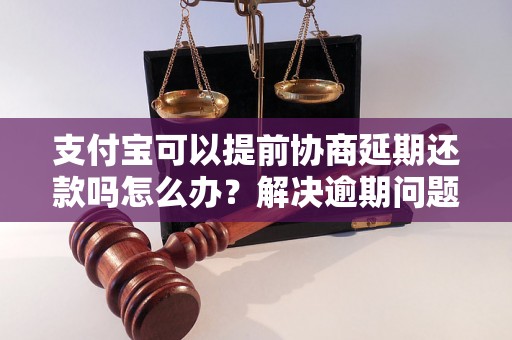 支付宝可以提前协商延期还款吗怎么办？解决逾期问题